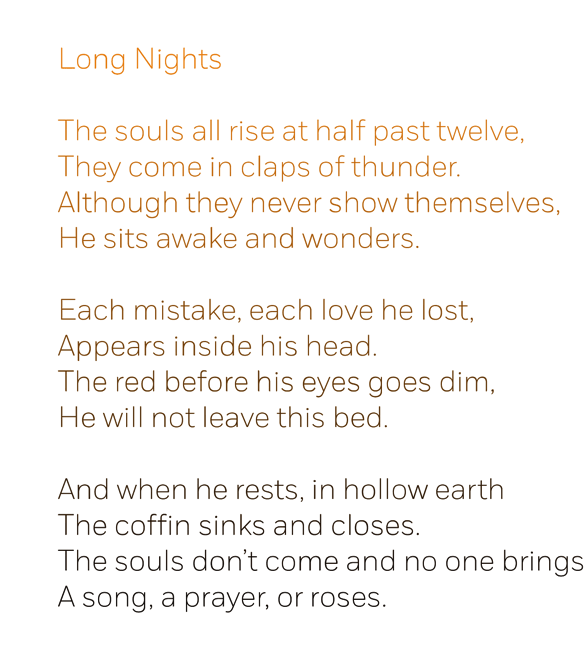 Long Nights

The souls all rise at half past twelve,
They come in claps of thunder.
Although they never show themselves,
He sits awake and wonders.

Each mistake, each love he lost,
Appears inside his head.
The red before his eyes goes dim,
He will not leave this bed.

And when he rests, in hollow earth
The coffin sinks and closes.
The souls don't come and no one brings
A song, a prayer, or roses.